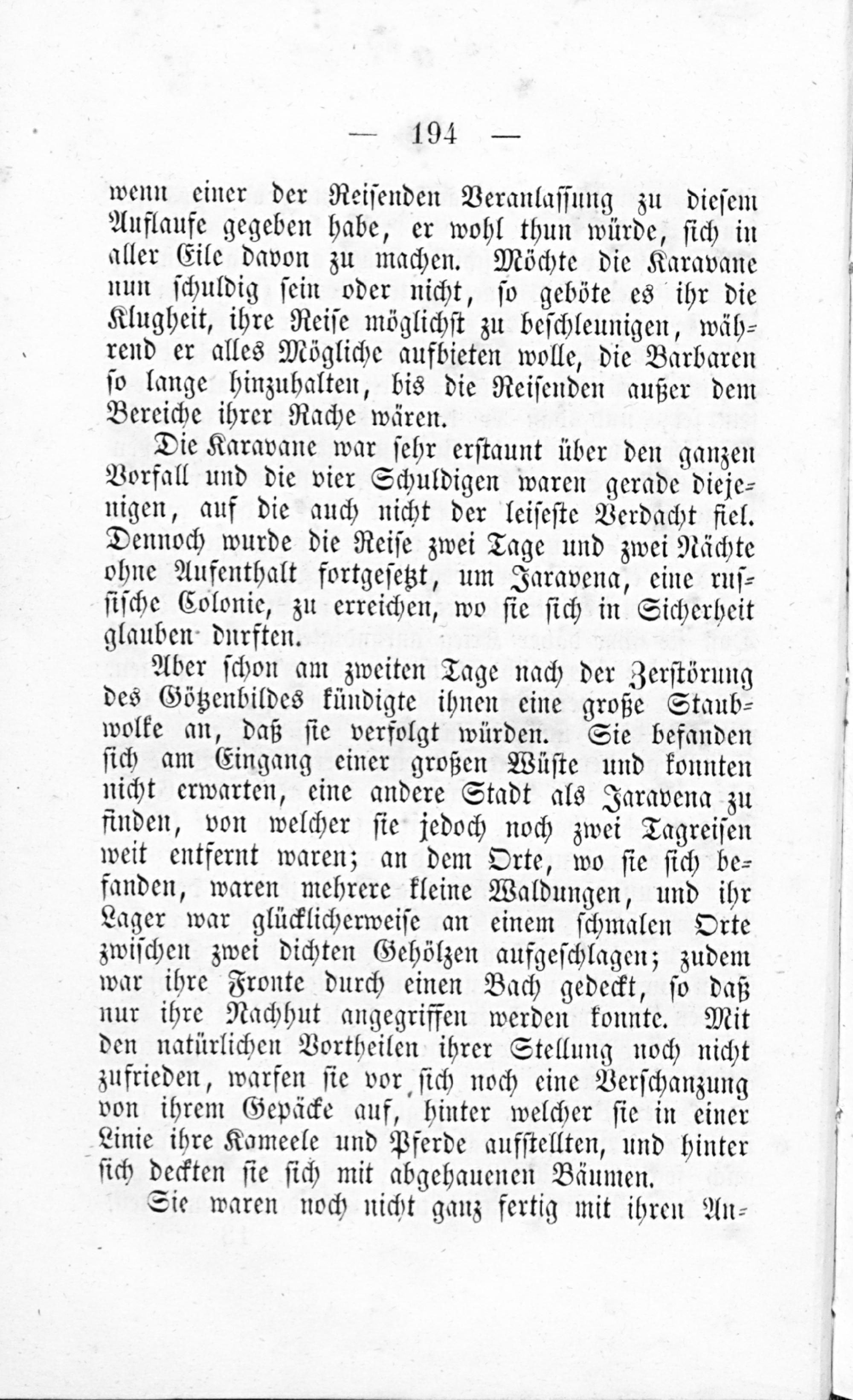 — 194 —

wenn einer der Reisenden Veranlassung zu diesem Auflaufe gegeben habe, er wohl thun würde, sich in aller Eile davon zu machen. Möchte die Karavane nun schuldig sein oder nicht, so geböte es ihr die Klugheit, ihre Reise möglichst zu beschleunigen, während er alles Mögliche aufbieten wolle, die Barbaren so lange hinzuhalten, bis die Reisenden außer dem Bereiche ihrer Rache wären.

Die Karavane war sehr erstaunt über den ganzen Vorfall und die vier Schuldigen waren gerade diejenigen, auf die auch nicht der leiseste Verdacht fiel. Dennoch wurde die Reise zwei Tage und zwei Nächte ohne Aufenthalt fortgesetzt, um Jaravena, eine russische Colonie, zu erreichen, wo sie sich in Sicherheit glauben durften.

Aber schon am zweiten Tage nach der Zerstörung des Götzenbildes kündigte ihnen eine große Staubwolke an, daß sie verfolgt würden. Sie befanden sich am Eingang einer großen Wüste und konnten nicht erwarten, eine andere Stadt als Jaravena zu finden, von welcher sie jedoch noch zwei Tagreisen weit entfernt waren; an dem Orte, wo sie sich befanden, waren mehrere kleine Waldungen, und ihr Lager war glücklicherweise an einem schmalen Orte zwischen zwei dichten Gehölzen aufgeschlagen; zudem war ihre Fronte durch einen Bach gedeckt, so daß nur ihre Nachhut angegriffen werden konnte. Mit den natürlichen Vortheilen ihrer Stellung noch nicht zufrieden, warfen sie vor sich noch eine Verschanzung von ihrem Gepäcke auf, hinter welcher sie in einer Linie ihre Kameele und Pferde aufstellten, und hinter sich deckten sie sich mit abgehauenen Bäumen.

Sie waren noch nicht ganz fertig mit ihren An-